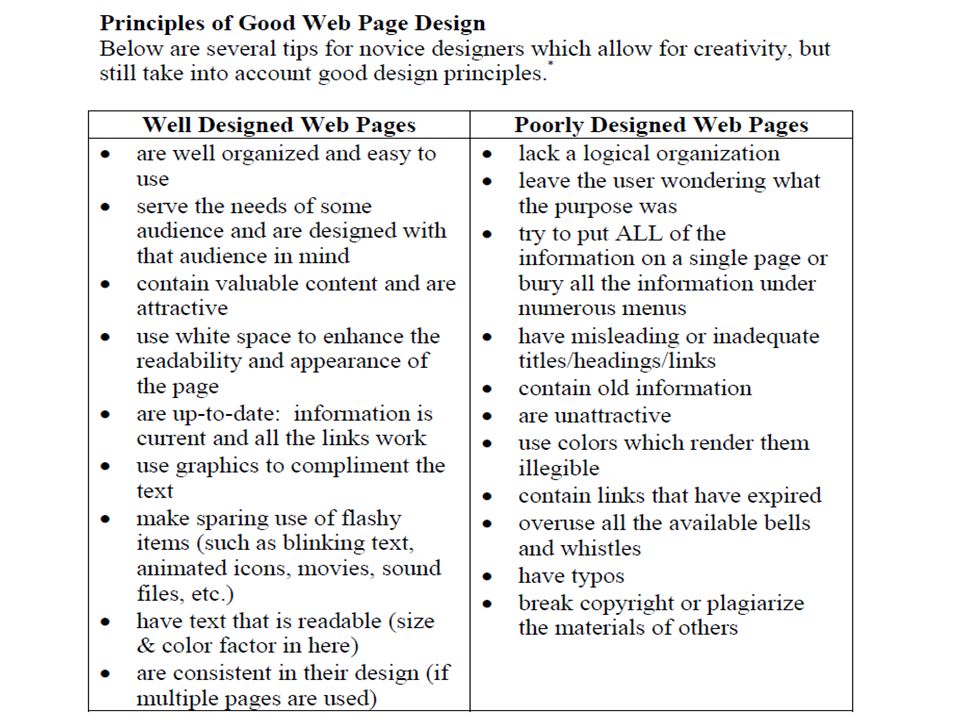 **Principles of Good Web Page Design**
Below are several tips for novice designers which allow for creativity, but still take into account good design principles.*

| Well Designed Web Pages | Poorly Designed Web Pages |
|---|---|
| • are well organized and easy to use<br>• serve the needs of some audience and are designed with that audience in mind<br>• contain valuable content and are attractive<br>• use white space to enhance the readability and appearance of the page<br>• are up-to-date: information is current and all the links work<br>• use graphics to compliment the text<br>• make sparing use of flashy items (such as blinking text, animated icons, movies, sound files, etc.)<br>• have text that is readable (size & color factor in here)<br>• are consistent in their design (if multiple pages are used) | • lack a logical organization<br>• leave the user wondering what the purpose was<br>• try to put ALL of the information on a single page or bury all the information under numerous menus<br>• have misleading or inadequate titles/headings/links<br>• contain old information<br>• are unattractive<br>• use colors which render them illegible<br>• contain links that have expired<br>• overuse all the available bells and whistles<br>• have typos<br>• break copyright or plagiarize the materials of others |